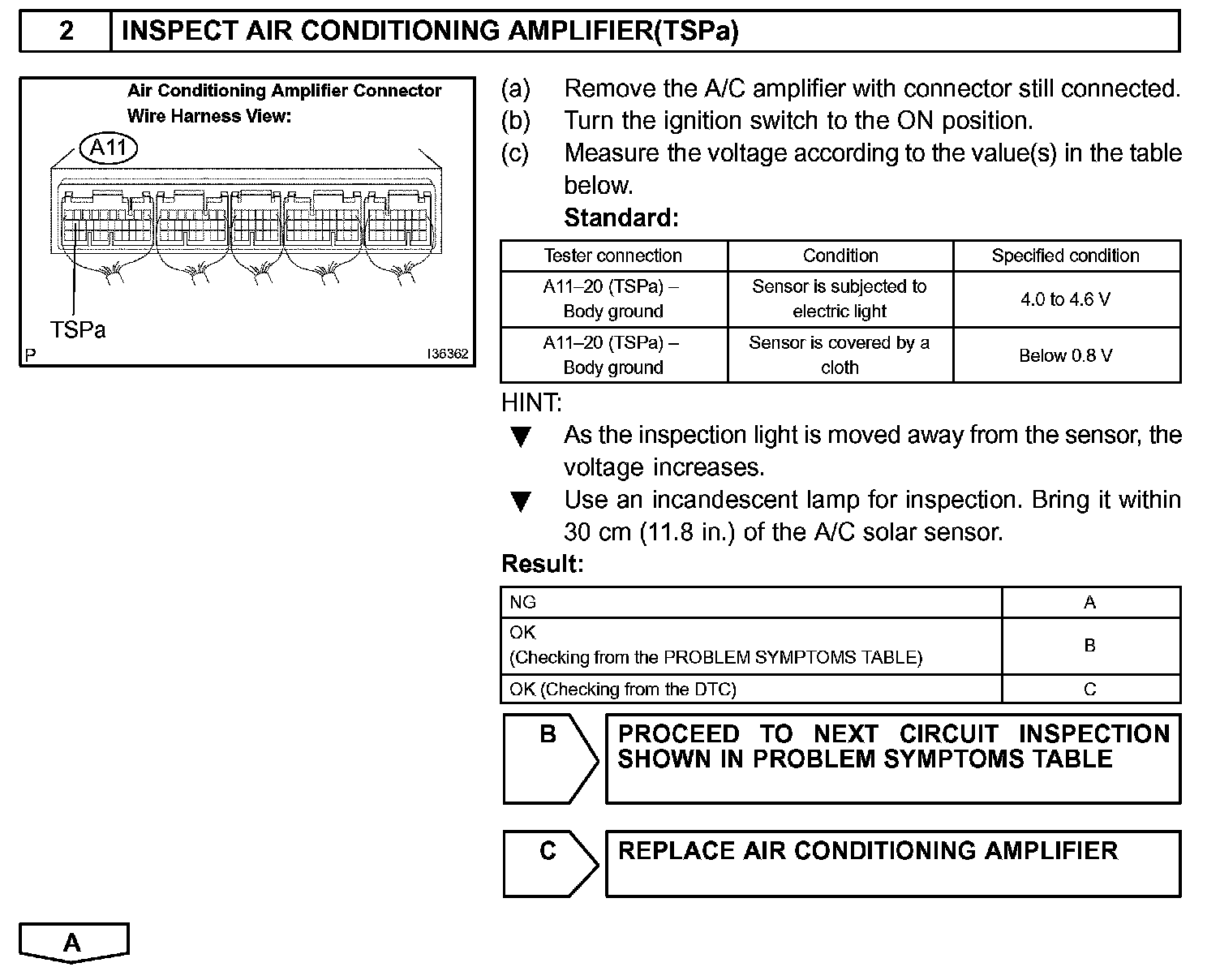 2 INSPECT AIR CONDITIONING AMPLIFIER(TSPa)

Air Conditioning Amplifier Connector
Wire Harness View:

A11

TSPa

P I36362

(a) Remove the A/C amplifier with connector still connected.
(b) Turn the ignition switch to the ON position.
(c) Measure the voltage according to the value(s) in the table below.
Standard:

| Tester connection | Condition | Specified condition |
|---|---|---|
| A11–20 (TSPa) – Body ground | Sensor is subjected to electric light | 4.0 to 4.6 V |
| A11–20 (TSPa) – Body ground | Sensor is covered by a cloth | Below 0.8 V |

HINT:
▼ As the inspection light is moved away from the sensor, the voltage increases.
▼ Use an incandescent lamp for inspection. Bring it within 30 cm (11.8 in.) of the A/C solar sensor.

Result:

| NG | A |
|---|---|
| OK (Checking from the PROBLEM SYMPTOMS TABLE) | B |
| OK (Checking from the DTC) | C |

B PROCEED TO NEXT CIRCUIT INSPECTION SHOWN IN PROBLEM SYMPTOMS TABLE

C REPLACE AIR CONDITIONING AMPLIFIER

A